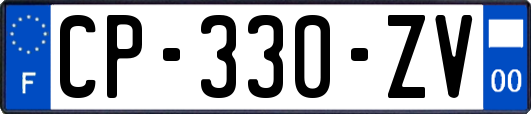 F
CP-330-ZV
00